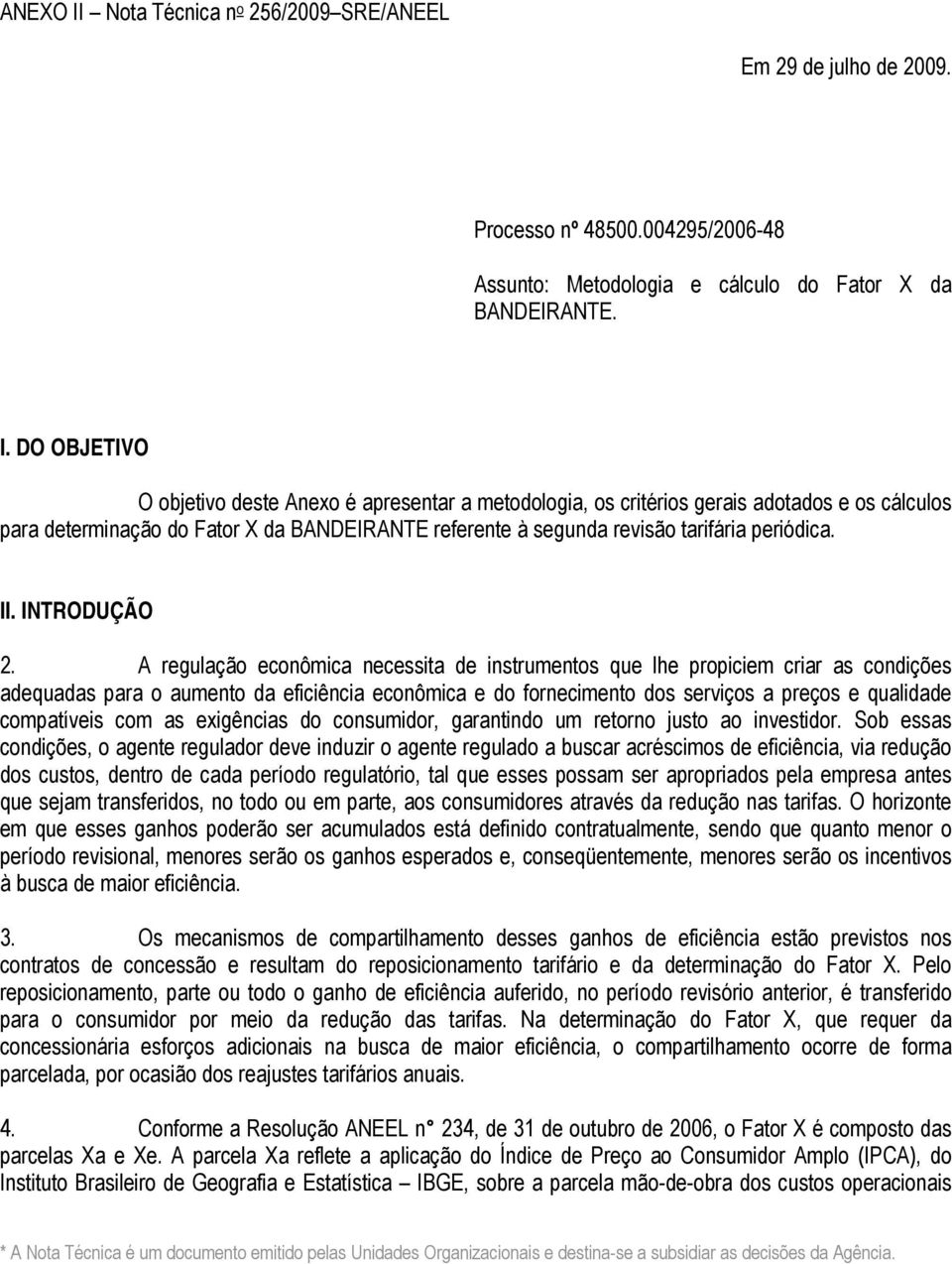 ANEXO II – Nota Técnica no 256/2009–SRE/ANEEL

Em 29 de julho de 2009.

Processo nº 48500.004295/2006-48

Assunto: Metodologia e cálculo do Fator X da BANDEIRANTE.

I. DO OBJETIVO

O objetivo deste Anexo é apresentar a metodologia, os critérios gerais adotados e os cálculos para determinação do Fator X da BANDEIRANTE referente à segunda revisão tarifária periódica.

II. INTRODUÇÃO

2. A regulação econômica necessita de instrumentos que lhe propiciem criar as condições adequadas para o aumento da eficiência econômica e do fornecimento dos serviços a preços e qualidade compatíveis com as exigências do consumidor, garantindo um retorno justo ao investidor. Sob essas condições, o agente regulador deve induzir o agente regulado a buscar acréscimos de eficiência, via redução dos custos, dentro de cada período regulatório, tal que esses possam ser apropriados pela empresa antes que sejam transferidos, no todo ou em parte, aos consumidores através da redução nas tarifas. O horizonte em que esses ganhos poderão ser acumulados está definido contratualmente, sendo que quanto menor o período revisional, menores serão os ganhos esperados e, conseqüentemente, menores serão os incentivos à busca de maior eficiência.

3. Os mecanismos de compartilhamento desses ganhos de eficiência estão previstos nos contratos de concessão e resultam do reposicionamento tarifário e da determinação do Fator X. Pelo reposicionamento, parte ou todo o ganho de eficiência auferido, no período revisório anterior, é transferido para o consumidor por meio da redução das tarifas. Na determinação do Fator X, que requer da concessionária esforços adicionais na busca de maior eficiência, o compartilhamento ocorre de forma parcelada, por ocasião dos reajustes tarifários anuais.

4. Conforme a Resolução ANEEL n° 234, de 31 de outubro de 2006, o Fator X é composto das parcelas Xa e Xe. A parcela Xa reflete a aplicação do Índice de Preço ao Consumidor Amplo (IPCA), do Instituto Brasileiro de Geografia e Estatística – IBGE, sobre a parcela mão-de-obra dos custos operacionais

* A Nota Técnica é um documento emitido pelas Unidades Organizacionais e destina-se a subsidiar as decisões da Agência.